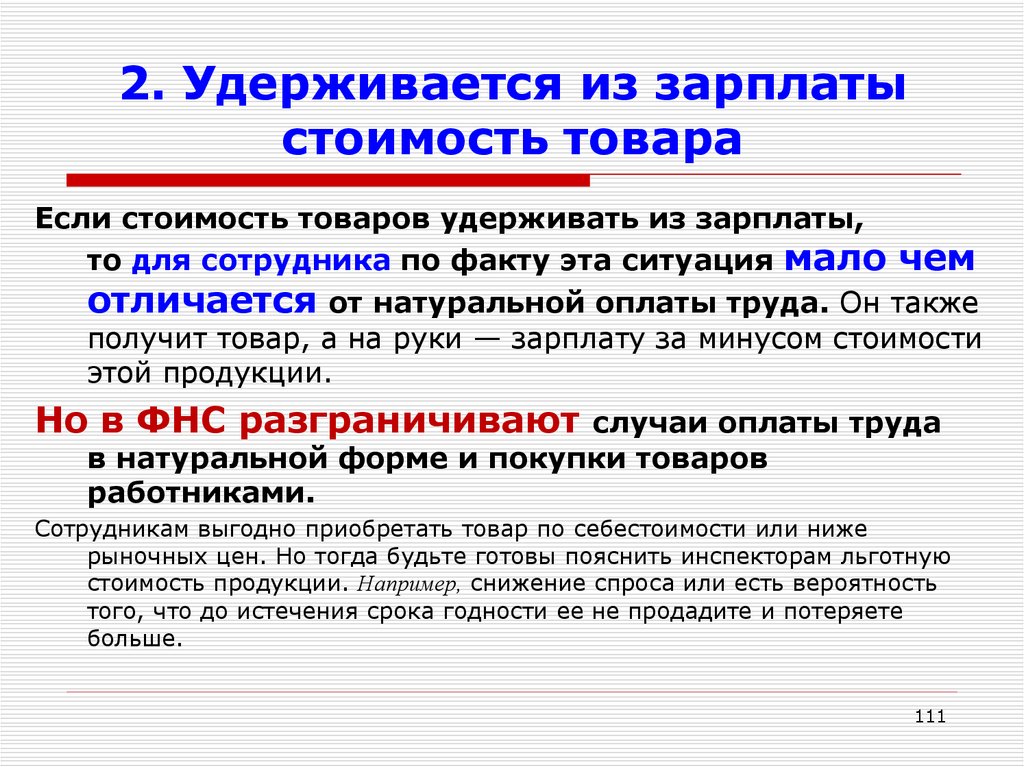 2. Удерживается из зарплаты стоимость товара

Если стоимость товаров удерживать из зарплаты, то для сотрудника по факту эта ситуация мало чем отличается от натуральной оплаты труда. Он также получит товар, а на руки — зарплату за минусом стоимости этой продукции.

Но в ФНС разграничивают случаи оплаты труда в натуральной форме и покупки товаров работниками.

Сотрудникам выгодно приобретать товар по себестоимости или ниже рыночных цен. Но тогда будьте готовы пояснить инспекторам льготную стоимость продукции. Например, снижение спроса или есть вероятность того, что до истечения срока годности ее не продадите и потеряете больше.

111